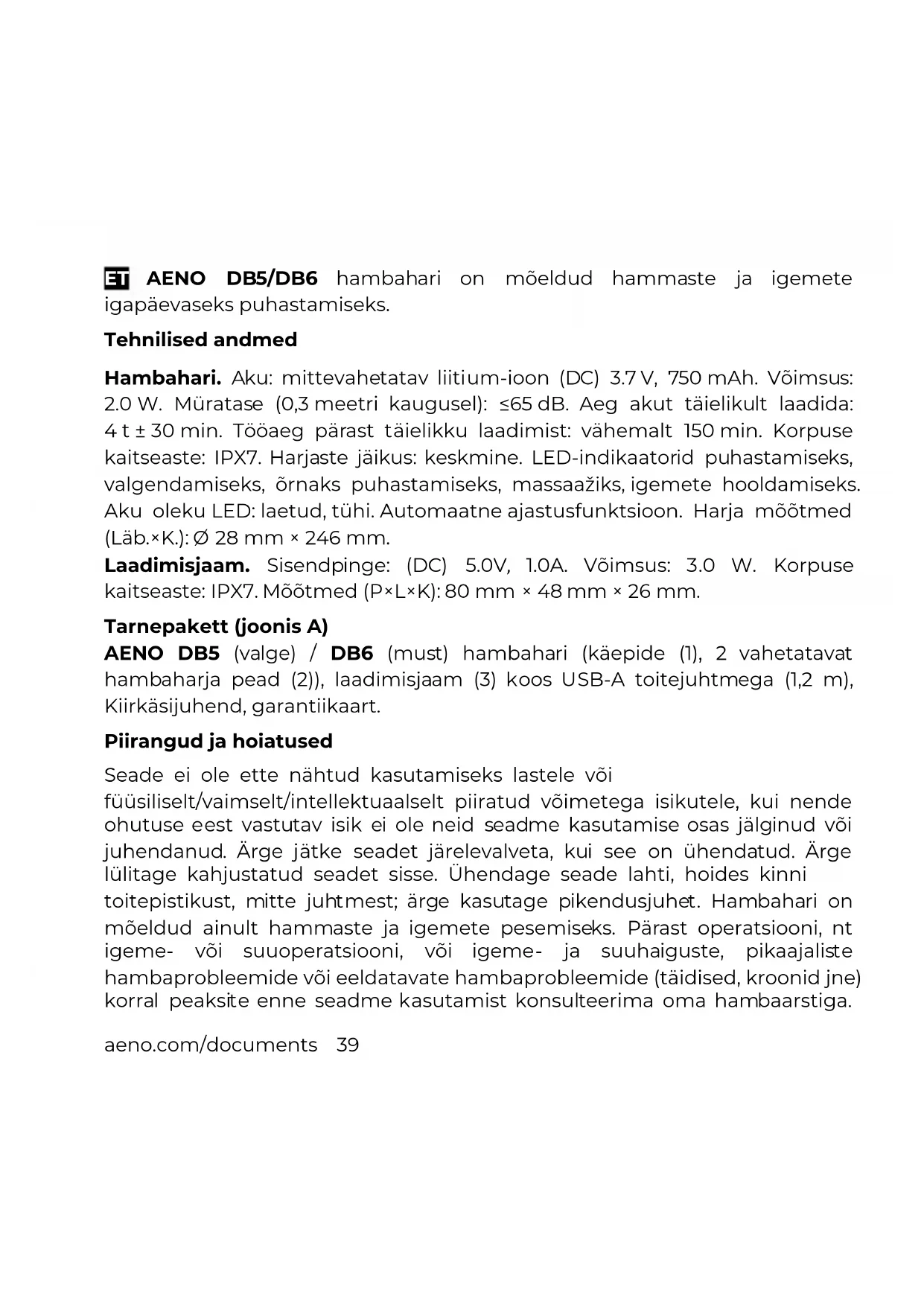 ET AENO DB5/DB6 hambahari on mõeldud hammaste ja igemete igapäevaseks puhastamiseks.

Tehnilised andmed

Hambahari. Aku: mittevahetatav liitium-ioon (DC) 3.7 V, 750 mAh. Võimsus: 2.0 W. Müratase (0,3 meetri kaugusel): ≤65 dB. Aeg akut täielikult laadida: 4 t ± 30 min. Tööaeg pärast täielikku laadimist: vähemalt 150 min. Korpuse kaitseaste: IPX7. Harjaste jäikus: keskmine. LED-indikaatorid puhastamiseks, valgendamiseks, õrnaks puhastamiseks, massaažiks, igemete hooldamiseks. Aku oleku LED: laetud, tühi. Automaatne ajastusfunktsioon. Harja mõõtmed (Läb.×K.): Ø 28 mm × 246 mm.
Laadimisjaam. Sisendpinge: (DC) 5.0V, 1.0A. Võimsus: 3.0 W. Korpuse kaitseaste: IPX7. Mõõtmed (P×L×K): 80 mm × 48 mm × 26 mm.

Tarnepakett (joonis A)
AENO DB5 (valge) / DB6 (must) hambahari (käepide (1), 2 vahetatavat hambaharja pead (2)), laadimisjaam (3) koos USB-A toitejuhtmega (1,2 m), Kiirkäsijuhend, garantiikaart.

Piirangud ja hoiatused

Seade ei ole ette nähtud kasutamiseks lastele või füüsiliselt/vaimselt/intellektuaalselt piiratud võimetega isikutele, kui nende ohutuse eest vastutav isik ei ole neid seadme kasutamise osas jälginud või juhendanud. Ärge jätke seadet järelevalveta, kui see on ühendatud. Ärge lülitage kahjustatud seadet sisse. Ühendage seade lahti, hoides kinni toitepistikust, mitte juhtmest; ärge kasutage pikendusjuhet. Hambahari on mõeldud ainult hammaste ja igemete pesemiseks. Pärast operatsiooni, nt igeme- või suuoperatsiooni, või igeme- ja suuhaiguste, pikaajaliste hambaprobleemide või eeldatavate hambaprobleemide (täidised, kroonid jne) korral peaksite enne seadme kasutamist konsulteerima oma hambaarstiga.

aeno.com/documents 39